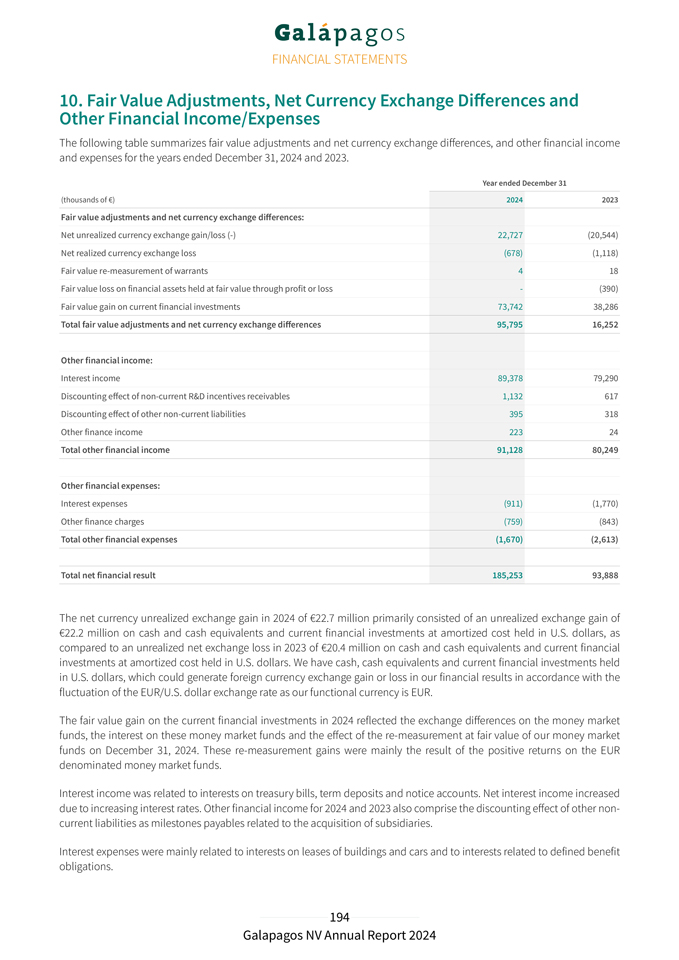 Galápagos
FINANCIAL STATEMENTS

10. Fair Value Adjustments, Net Currency Exchange Differences and Other Financial Income/Expenses

The following table summarizes fair value adjustments and net currency exchange differences, and other financial income and expenses for the years ended December 31, 2024 and 2023.

| | Year ended December 31 | |
|---|---|---|
| (thousands of €) | 2024 | 2023 |
| Fair value adjustments and net currency exchange differences: | | |
| Net unrealized currency exchange gain/loss (-) | 22,727 | (20,544) |
| Net realized currency exchange loss | (678) | (1,118) |
| Fair value re-measurement of warrants | 4 | 18 |
| Fair value loss on financial assets held at fair value through profit or loss | - | (390) |
| Fair value gain on current financial investments | 73,742 | 38,286 |
| Total fair value adjustments and net currency exchange differences | 95,795 | 16,252 |
| | | |
| Other financial income: | | |
| Interest income | 89,378 | 79,290 |
| Discounting effect of non-current R&D incentives receivables | 1,132 | 617 |
| Discounting effect of other non-current liabilities | 395 | 318 |
| Other finance income | 223 | 24 |
| Total other financial income | 91,128 | 80,249 |
| | | |
| Other financial expenses: | | |
| Interest expenses | (911) | (1,770) |
| Other finance charges | (759) | (843) |
| Total other financial expenses | (1,670) | (2,613) |
| | | |
| Total net financial result | 185,253 | 93,888 |

The net currency unrealized exchange gain in 2024 of €22.7 million primarily consisted of an unrealized exchange gain of €22.2 million on cash and cash equivalents and current financial investments at amortized cost held in U.S. dollars, as compared to an unrealized net exchange loss in 2023 of €20.4 million on cash and cash equivalents and current financial investments at amortized cost held in U.S. dollars. We have cash, cash equivalents and current financial investments held in U.S. dollars, which could generate foreign currency exchange gain or loss in our financial results in accordance with the fluctuation of the EUR/U.S. dollar exchange rate as our functional currency is EUR.

The fair value gain on the current financial investments in 2024 reflected the exchange differences on the money market funds, the interest on these money market funds and the effect of the re-measurement at fair value of our money market funds on December 31, 2024. These re-measurement gains were mainly the result of the positive returns on the EUR denominated money market funds.

Interest income was related to interests on treasury bills, term deposits and notice accounts. Net interest income increased due to increasing interest rates. Other financial income for 2024 and 2023 also comprise the discounting effect of other non-current liabilities as milestones payables related to the acquisition of subsidiaries.

Interest expenses were mainly related to interests on leases of buildings and cars and to interests related to defined benefit obligations.

194
Galapagos NV Annual Report 2024